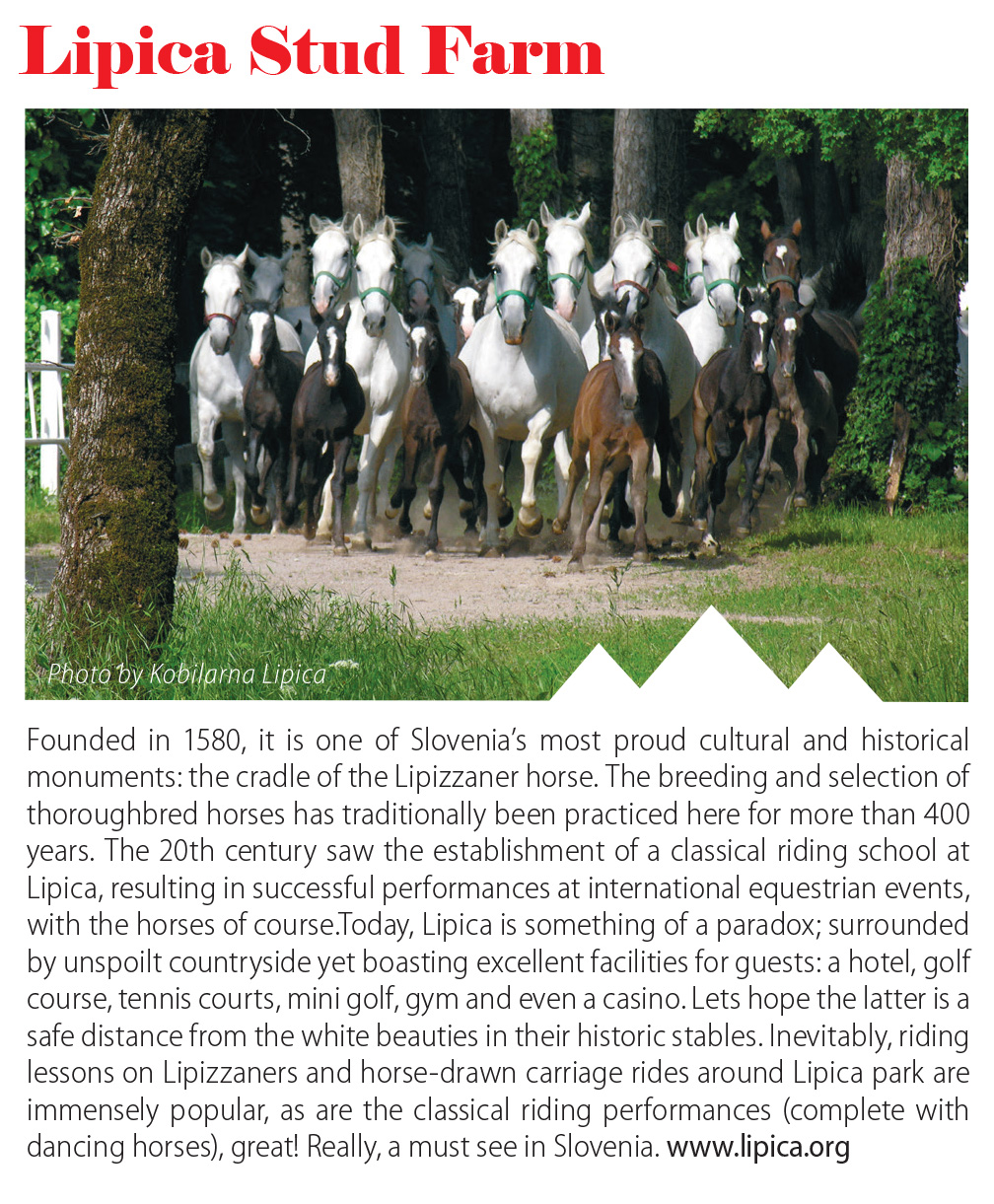 Lipica Stud Farm

Photo by Kobilarna Lipica

Founded in 1580, it is one of Slovenia's most proud cultural and historical monuments: the cradle of the Lipizzaner horse. The breeding and selection of thoroughbred horses has traditionally been practiced here for more than 400 years. The 20th century saw the establishment of a classical riding school at Lipica, resulting in successful performances at international equestrian events, with the horses of course.Today, Lipica is something of a paradox; surrounded by unspoilt countryside yet boasting excellent facilities for guests: a hotel, golf course, tennis courts, mini golf, gym and even a casino. Lets hope the latter is a safe distance from the white beauties in their historic stables. Inevitably, riding lessons on Lipizzaners and horse-drawn carriage rides around Lipica park are immensely popular, as are the classical riding performances (complete with dancing horses), great! Really, a must see in Slovenia. www.lipica.org